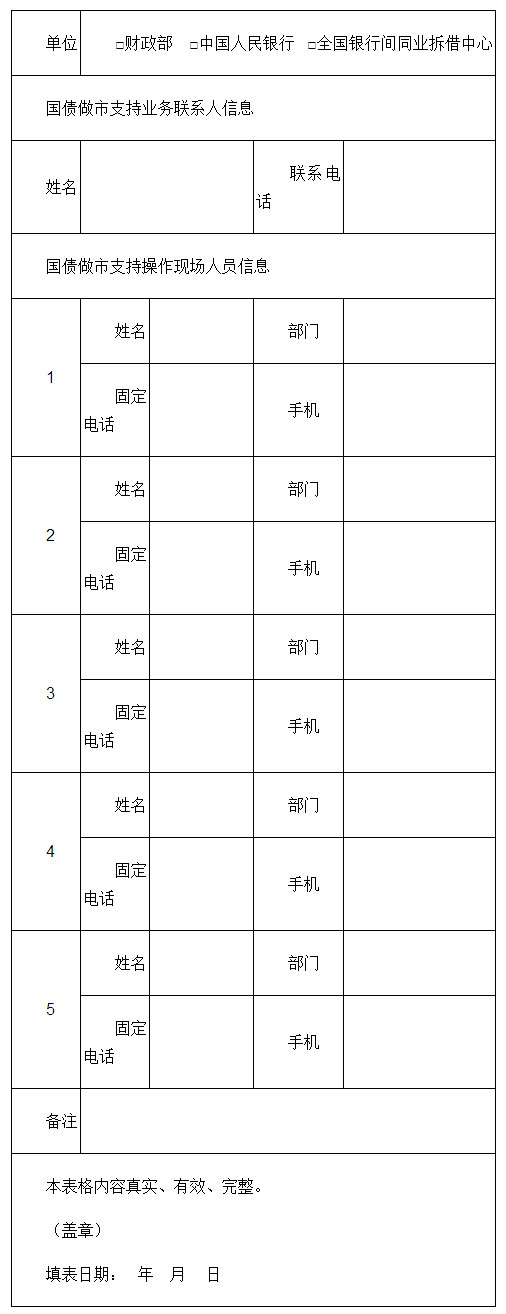 | 单位 | □财政部 □中国人民银行 □全国银行间同业拆借中心 | | | |
|---|---|---|---|---|
| 国债做市支持业务联系人信息 | | | | |
| 姓名 | | | 联系电话 | |
| 国债做市支持操作现场人员信息 | | | | |
| 1 | 姓名 | | 部门 | |
| | 固定电话 | | 手机 | |
| 2 | 姓名 | | 部门 | |
| | 固定电话 | | 手机 | |
| 3 | 姓名 | | 部门 | |
| | 固定电话 | | 手机 | |
| 4 | 姓名 | | 部门 | |
| | 固定电话 | | 手机 | |
| 5 | 姓名 | | 部门 | |
| | 固定电话 | | 手机 | |
| 备注 | | | | |

本表格内容真实、有效、完整。

（盖章）

填表日期： 年 月 日